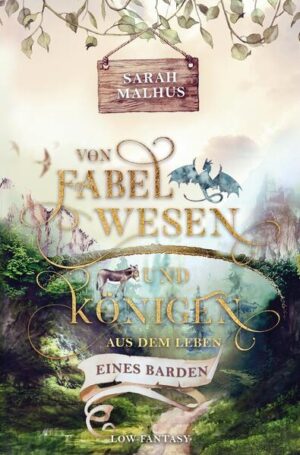 SARAH MALHUS

VON FABEL WESEN UND KÖNIGEN

AUS DEM LEBEN EINES BARDEN

LOW-FANTASY